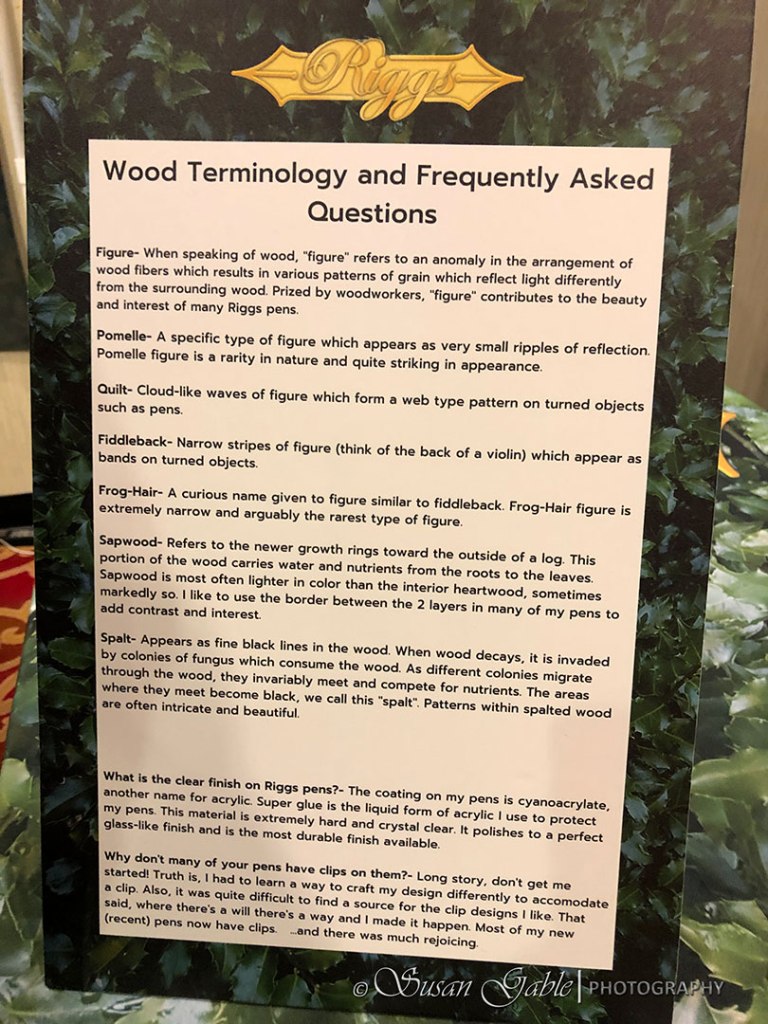 Riggs

Wood Terminology and Frequently Asked Questions

Figure- When speaking of wood, "figure" refers to an anomaly in the arrangement of wood fibers which results in various patterns of grain which reflect light differently from the surrounding wood. Prized by woodworkers, "figure" contributes to the beauty and interest of many Riggs pens.

Pomelle- A specific type of figure which appears as very small ripples of reflection. Pomelle figure is a rarity in nature and quite striking in appearance.

Quilt- Cloud-like waves of figure which form a web type pattern on turned objects such as pens.

Fiddleback- Narrow stripes of figure (think of the back of a violin) which appear as bands on turned objects.

Frog-Hair- A curious name given to figure similar to fiddleback. Frog-Hair figure is extremely narrow and arguably the rarest type of figure.

Sapwood- Refers to the newer growth rings toward the outside of a log. This portion of the wood carries water and nutrients from the roots to the leaves. Sapwood is most often lighter in color than the interior heartwood, sometimes markedly so. I like to use the border between the 2 layers in many of my pens to add contrast and interest.

Spalt- Appears as fine black lines in the wood. When wood decays, it is invaded by colonies of fungus which consume the wood. As different colonies migrate through the wood, they invariably meet and compete for nutrients. The areas where they meet become black, we call this "spalt". Patterns within spalted wood are often intricate and beautiful.

What is the clear finish on Riggs pens?- The coating on my pens is cyanoacrylate, another name for acrylic. Super glue is the liquid form of acrylic I use to protect my pens. This material is extremely hard and crystal clear. It polishes to a perfect glass-like finish and is the most durable finish available.

Why don't many of your pens have clips on them?- Long story, don't get me started! Truth is, I had to learn a way to craft my design differently to accomodate a clip. Also, it was quite difficult to find a source for the clip designs I like. That said, where there's a will there's a way and I made it happen. Most of my new (recent) pens now have clips. ...and there was much rejoicing.

© Susan Gable | PHOTOGRAPHY